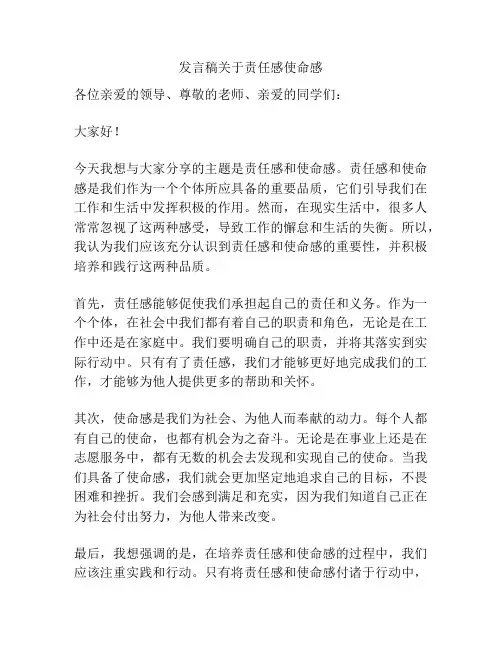 发言稿关于责任感使命感

各位亲爱的领导、尊敬的老师、亲爱的同学们：

大家好！

今天我想与大家分享的主题是责任感和使命感。责任感和使命感是我们作为一个个体所应具备的重要品质，它们引导我们在工作和生活中发挥积极的作用。然而，在现实生活中，很多人常常忽视了这两种感受，导致工作的懈怠和生活的失衡。所以，我认为我们应该充分认识到责任感和使命感的重要性，并积极培养和践行这两种品质。

首先，责任感能够促使我们承担起自己的责任和义务。作为一个个体，在社会中我们都有着自己的职责和角色，无论是在工作中还是在家庭中。我们要明确自己的职责，并将其落实到实际行动中。只有有了责任感，我们才能够更好地完成我们的工作，才能够为他人提供更多的帮助和关怀。

其次，使命感是我们为社会、为他人而奉献的动力。每个人都有自己的使命，也都有机会为之奋斗。无论是在事业上还是在志愿服务中，都有无数的机会去发现和实现自己的使命。当我们具备了使命感，我们就会更加坚定地追求自己的目标，不畏困难和挫折。我们会感到满足和充实，因为我们知道自己正在为社会付出努力，为他人带来改变。

最后，我想强调的是，在培养责任感和使命感的过程中，我们应该注重实践和行动。只有将责任感和使命感付诸于行动中，